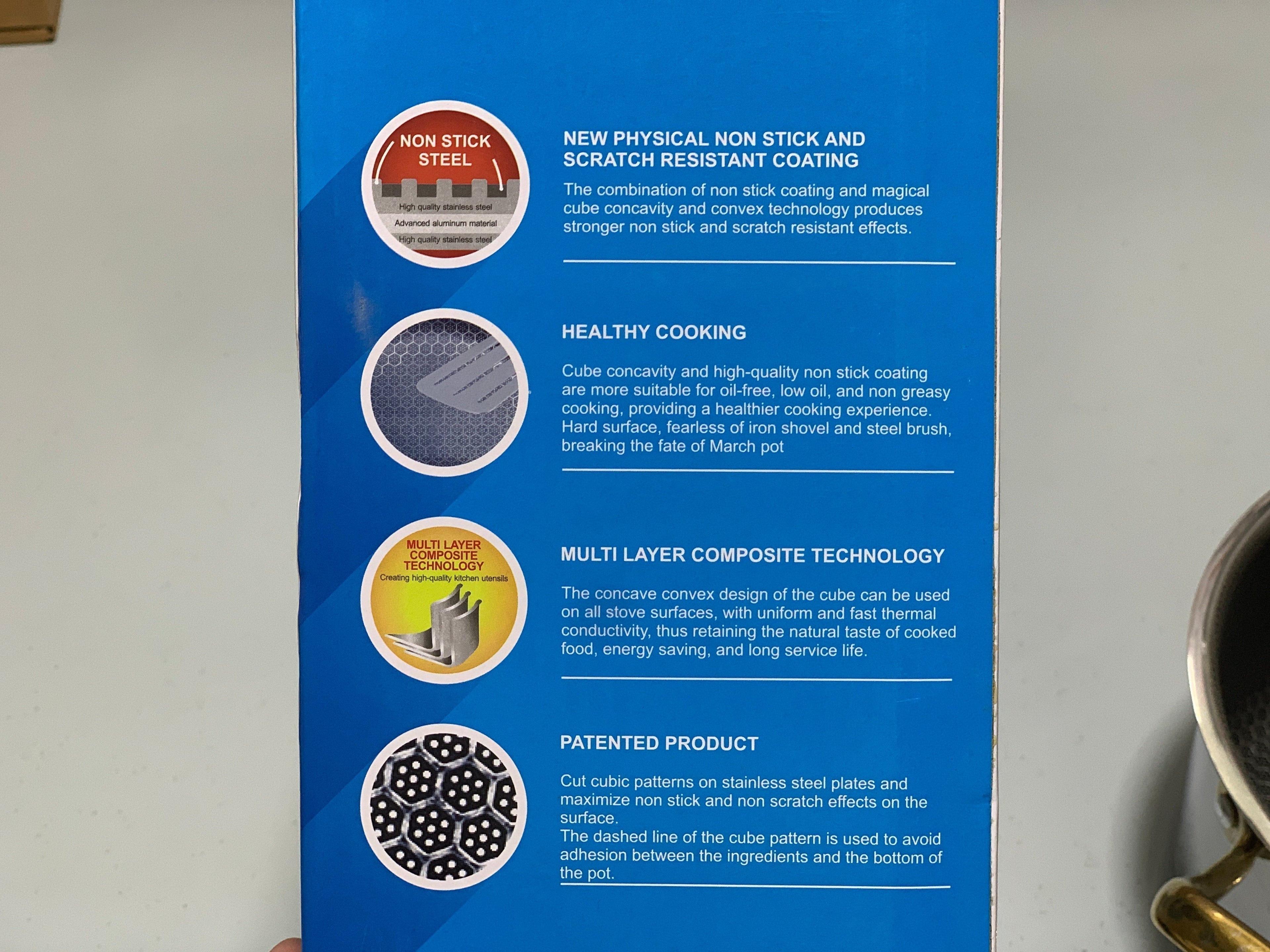 NON STICK STEEL

High quality stainless steel

Advanced aluminum material

High quality stainless steel

NEW PHYSICAL NON STICK AND SCRATCH RESISTANT COATING

The combination of non stick coating and magical cube concavity and convex technology produces stronger non stick and scratch resistant effects.

HEALTHY COOKING

Cube concavity and high-quality non stick coating are more suitable for oil-free, low oil, and non greasy cooking, providing a healthier cooking experience. Hard surface, fearless of iron shovel and steel brush, breaking the fate of March pot

MULTI LAYER COMPOSITE TECHNOLOGY

Creating high-quality kitchen utensils

MULTI LAYER COMPOSITE TECHNOLOGY

The concave convex design of the cube can be used on all stove surfaces, with uniform and fast thermal conductivity, thus retaining the natural taste of cooked food, energy saving, and long service life.

PATENTED PRODUCT

Cut cubic patterns on stainless steel plates and maximize non stick and non scratch effects on the surface.

The dashed line of the cube pattern is used to avoid adhesion between the ingredients and the bottom of the pot.